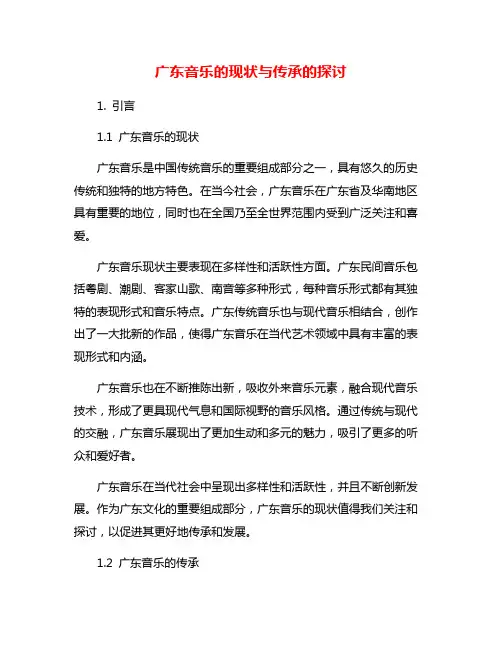 广东音乐的现状与传承的探讨

1. 引言

1.1 广东音乐的现状

广东音乐是中国传统音乐的重要组成部分之一，具有悠久的历史传统和独特的地方特色。在当今社会，广东音乐在广东省及华南地区具有重要的地位，同时也在全国乃至全世界范围内受到广泛关注和喜爱。

广东音乐现状主要表现在多样性和活跃性方面。广东民间音乐包括粤剧、潮剧、客家山歌、南音等多种形式，每种音乐形式都有其独特的表现形式和音乐特点。广东传统音乐也与现代音乐相结合，创作出了一大批新的作品，使得广东音乐在当代艺术领域中具有丰富的表现形式和内涵。

广东音乐也在不断推陈出新，吸收外来音乐元素，融合现代音乐技术，形成了更具现代气息和国际视野的音乐风格。通过传统与现代的交融，广东音乐展现出了更加生动和多元的魅力，吸引了更多的听众和爱好者。

广东音乐在当代社会中呈现出多样性和活跃性，并且不断创新发展。作为广东文化的重要组成部分，广东音乐的现状值得我们关注和探讨，以促进其更好地传承和发展。

1.2 广东音乐的传承